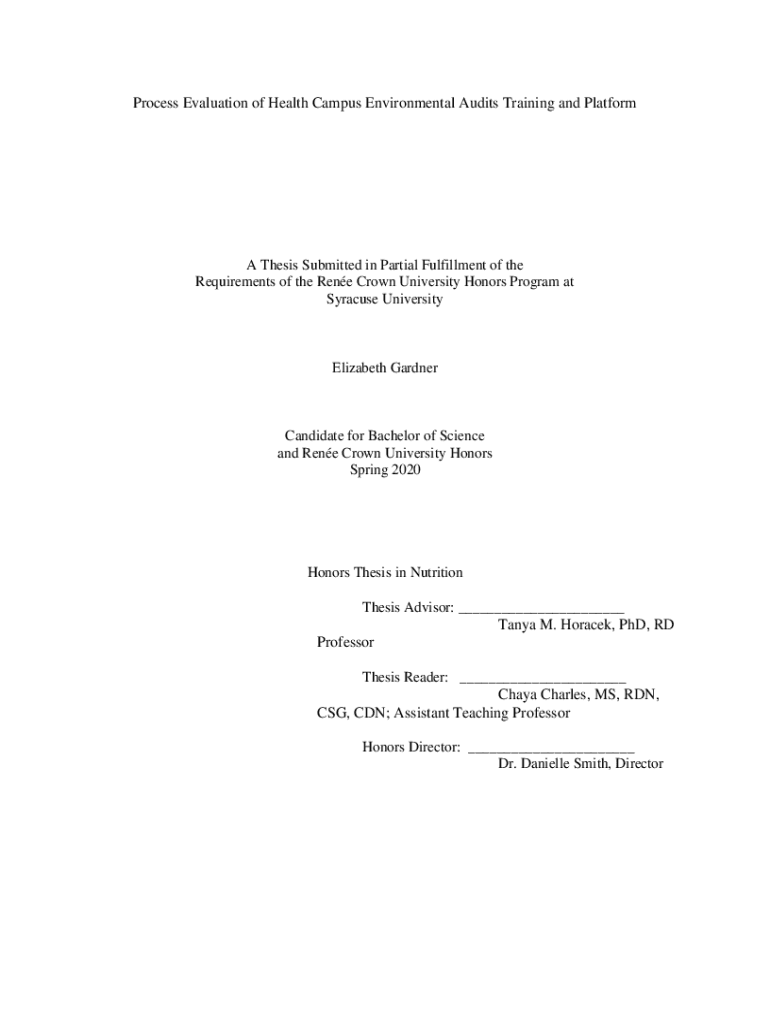 Process Evaluation of Health Campus Environmental Audits Training and Platform

A Thesis Submitted in Partial Fulfillment of the Requirements of the Renée Crown University Honors Program at Syracuse University

Elizabeth Gardner

Candidate for Bachelor of Science and Renée Crown University Honors Spring 2020

Honors Thesis in Nutrition

Thesis Advisor: ______________________
Tanya M. Horacek, PhD, RD
Professor

Thesis Reader: ______________________
Chaya Charles, MS, RDN,
CSG, CDN; Assistant Teaching Professor

Honors Director: ______________________
Dr. Danielle Smith, Director